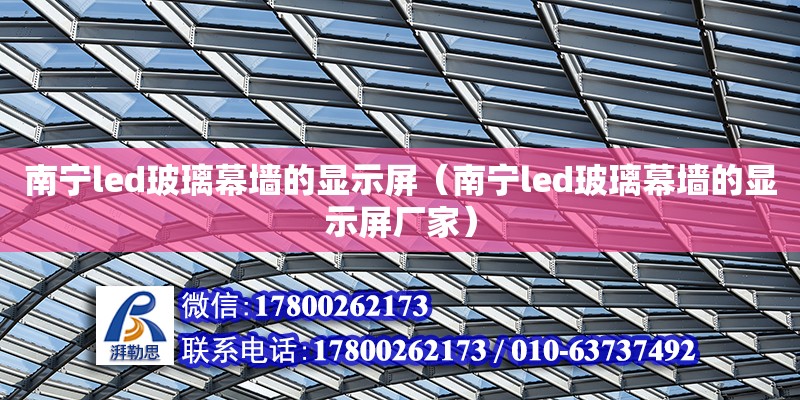 南宁led玻璃幕墙的显示屏（南宁led玻璃幕墙的显示屏厂家）

湃勒思

微信:17800262173

联系电话:17800262173 / 010-63737492